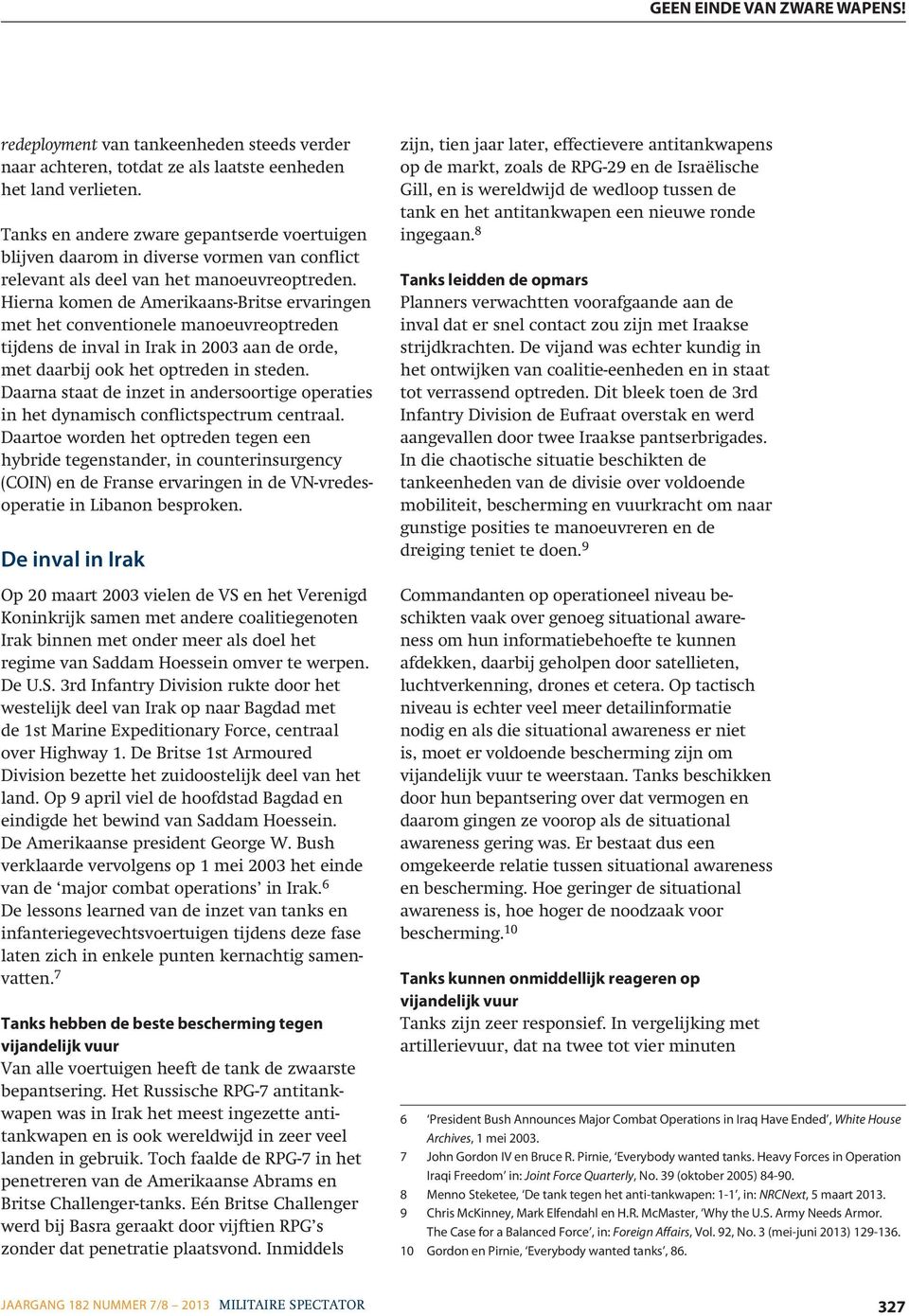 GEEN EINDE VAN ZWARE WAPENS!

redeployment van tankeenheden steeds verder naar achteren, totdat ze als laatste eenheden het land verlieten.

Tanks en andere zware gepantserde voertuigen blijven daarom in diverse vormen van conflict relevant als deel van het manoeuvreoptreden. Hierna komen de Amerikaans-Britse ervaringen met het conventionele manoeuvreoptreden tijdens de inval in Irak in 2003 aan de orde, met daarbij ook het optreden in steden. Daarna staat de inzet in andersoortige operaties in het dynamisch conflictspectrum centraal. Daartoe worden het optreden tegen een hybride tegenstander, in counterinsurgency (COIN) en de Franse ervaringen in de VN-vredesoperatie in Libanon besproken.

De inval in Irak

Op 20 maart 2003 vielen de VS en het Verenigd Koninkrijk samen met andere coalitiegenoten Irak binnen met onder meer als doel het regime van Saddam Hoessein omver te werpen. De U.S. 3rd Infantry Division rukte door het westelijk deel van Irak op naar Bagdad met de 1st Marine Expeditionary Force, centraal over Highway 1. De Britse 1st Armoured Division bezette het zuidoostelijk deel van het land. Op 9 april viel de hoofdstad Bagdad en eindigde het bewind van Saddam Hoessein. De Amerikaanse president George W. Bush verklaarde vervolgens op 1 mei 2003 het einde van de ‘major combat operations’ in Irak.$^6$ De lessons learned van de inzet van tanks en infanteriegevechtsvoertuigen tijdens deze fase laten zich in enkele punten kernachtig samenvatten.$^7$

Tanks hebben de beste bescherming tegen vijandelijk vuur
Van alle voertuigen heeft de tank de zwaarste bepantsering. Het Russische RPG-7 antitankwapen was in Irak het meest ingezette antitankwapen en is ook wereldwijd in zeer veel landen in gebruik. Toch faalde de RPG-7 in het penetreren van de Amerikaanse Abrams en Britse Challenger-tanks. Eén Britse Challenger werd bij Basra geraakt door vijftien RPG’s zonder dat penetratie plaatsvond. Inmiddels zijn, tien jaar later, effectievere antitankwapens op de markt, zoals de RPG-29 en de Israëlische Gill, en is wereldwijd de wedloop tussen de tank en het antitankwapen een nieuwe ronde ingegaan.$^8$

Tanks leidden de opmars
Planners verwachtten voorafgaande aan de inval dat er snel contact zou zijn met Iraakse strijdkrachten. De vijand was echter kundig in het ontwijken van coalitie-eenheden en in staat tot verrassend optreden. Dit bleek toen de 3rd Infantry Division de Eufraat overstak en werd aangevallen door twee Iraakse pantserbrigades. In die chaotische situatie beschikten de tankeenheden van de divisie over voldoende mobiliteit, bescherming en vuurkracht om naar gunstige posities te manoeuvreren en de dreiging teniet te doen.$^9$

Commandanten op operationeel niveau beschikten vaak over genoeg situational awareness om hun informatiebehoefte te kunnen afdekken, daarbij geholpen door satellieten, luchtverkenning, drones et cetera. Op tactisch niveau is echter veel meer detailinformatie nodig en als die situational awareness er niet is, moet er voldoende bescherming zijn om vijandelijk vuur te weerstaan. Tanks beschikken door hun bepantsering over dat vermogen en daarom gingen ze voorop als de situational awareness gering was. Er bestaat dus een omgekeerde relatie tussen situational awareness en bescherming. Hoe geringer de situational awareness is, hoe hoger de noodzaak voor bescherming.$^{10}$

Tanks kunnen onmiddellijk reageren op vijandelijk vuur
Tanks zijn zeer responsief. In vergelijking met artillerievuur, dat na twee tot vier minuten

6 ‘President Bush Announces Major Combat Operations in Iraq Have Ended’, White House Archives, 1 mei 2003.
7 John Gordon IV en Bruce R. Pirnie, ‘Everybody wanted tanks. Heavy Forces in Operation Iraqi Freedom’ in: Joint Force Quarterly, No. 39 (oktober 2005) 84-90.
8 Menno Steketee, ‘De tank tegen het anti-tankwapen: 1-1’, in: NRCNext, 5 maart 2013.
9 Chris McKinney, Mark Elfendahl en H.R. McMaster, ‘Why the U.S. Army Needs Armor. The Case for a Balanced Force’, in: Foreign Affairs, Vol. 92, No. 3 (mei-juni 2013) 129-136.
10 Gordon en Pirnie, ‘Everybody wanted tanks’, 86.

JAARGANG 182 NUMMER 7/8 – 2013 MILITAIRE SPECTATOR 327